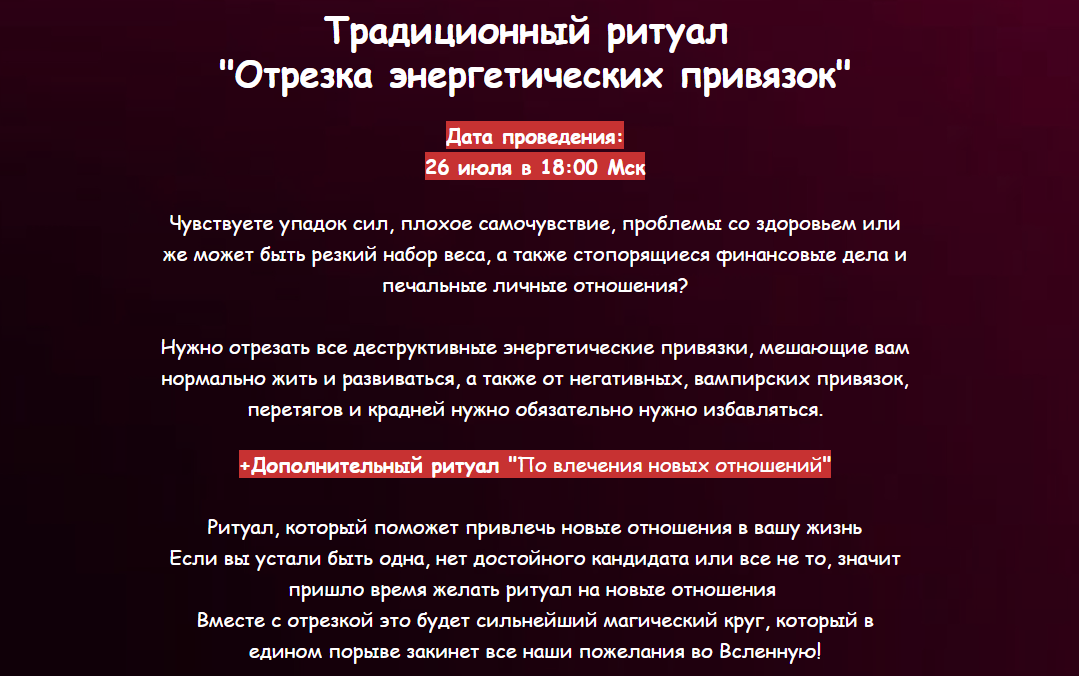 Традиционный ритуал
"Отрезка энергетических привязок"

Дата проведения:
26 июля в 18:00 Мск

Чувствуете упадок сил, плохое самочувствие, проблемы со здоровьем или же может быть резкий набор веса, а также стопорящиеся финансовые дела и печальные личные отношения?

Нужно отрезать все деструктивные энергетические привязки, мешающие вам нормально жить и развиваться, а также от негативных, вампирских привязок, перетягов и крадней нужно обязательно нужно избавляться.

+Дополнительный ритуал "По влечения новых отношений"

Ритуал, который поможет привлечь новые отношения в вашу жизнь
Если вы устали быть одна, нет достойного кандидата или все не то, значит пришло время желать ритуал на новые отношения
Вместе с отрезкой это будет сильнейший магический круг, который в едином порыве закинет все наши пожелания во Вселенную!